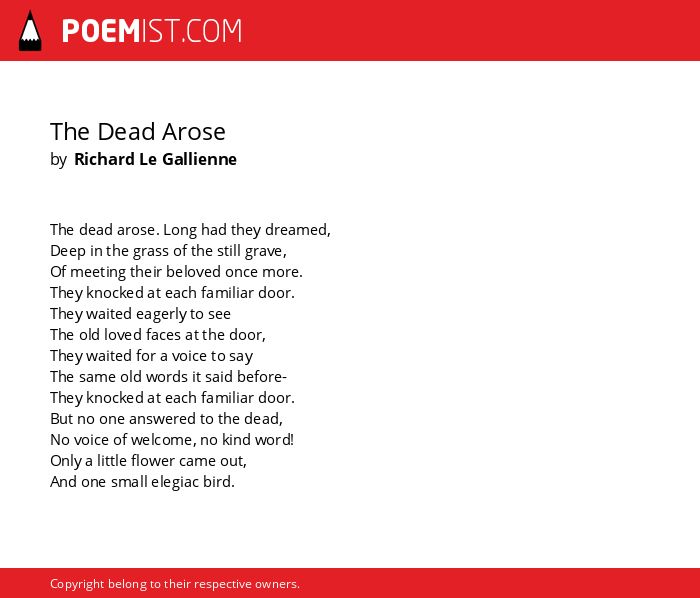 POEMIST.COM

The Dead Arose
by Richard Le Gallienne

The dead arose. Long had they dreamed,
Deep in the grass of the still grave,
Of meeting their beloved once more.
They knocked at each familiar door.
They waited eagerly to see
The old loved faces at the door,
They waited for a voice to say
The same old words it said before-
They knocked at each familiar door.
But no one answered to the dead,
No voice of welcome, no kind word!
Only a little flower came out,
And one small elegiac bird.

Copyright belong to their respective owners.